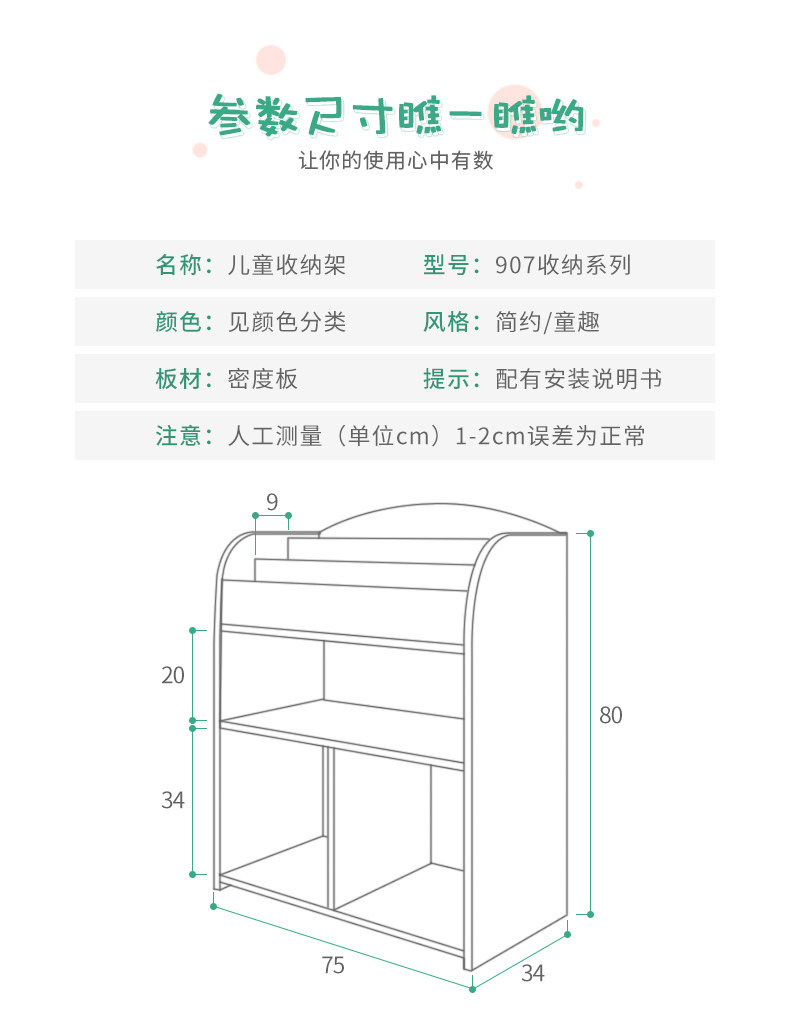 参数尺寸瞧一瞧哟
让你的使用心中有数

名称：儿童收纳架
型号：907收纳系列

颜色：见颜色分类
风格：简约/童趣

板材：密度板
提示：配有安装说明书

注意：人工测量（单位cm）1-2cm误差为正常

9
20
34
80
75
34